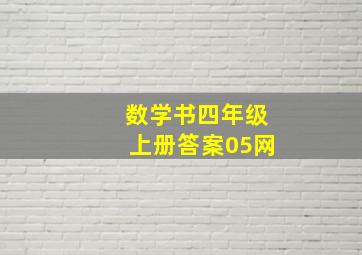 数学书四年级
上册答案05网